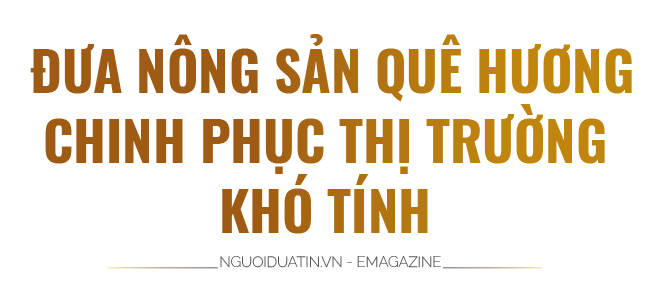 ĐƯA NÔNG SẢN QUÊ HƯƠNG CHINH PHỤC THỊ TRƯỜNG KHÓ TÍNH

NGUOIDUATIN.VN - EMAGAZINE